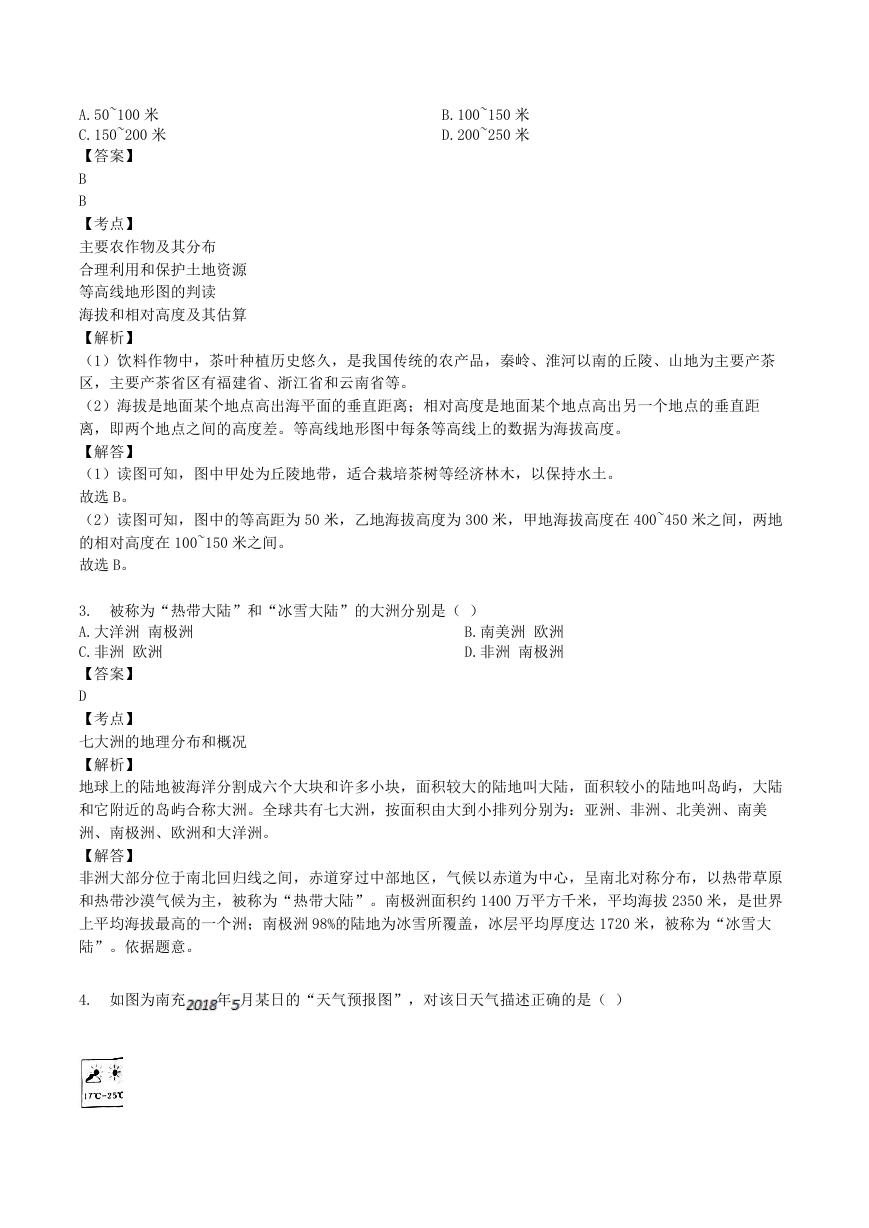 A. 50~100 米
B. 100~150 米
C. 150~200 米
D. 200~250 米
【答案】
B
B
【考点】
主要农作物及其分布
合理利用和保护土地资源
等高线地形图的判读
海拔和相对高度及其估算
【解析】
（1）饮料作物中，茶叶种植历史悠久，是我国传统的农产品，秦岭、淮河以南的丘陵、山地为主要产茶区，主要产茶省区有福建省、浙江省和云南省等。
（2）海拔是地面某个地点高出海平面的垂直距离；相对高度是地面某个地点高出另一个地点的垂直距离，即两个地点之间的高度差。等高线地形图中每条等高线上的数据为海拔高度。
【解答】
（1）读图可知，图中甲处为丘陵地带，适合栽培茶树等经济林木，以保持水土。
故选 B。
（2）读图可知，图中的等高距为 50 米，乙地海拔高度为 300 米，甲地海拔高度在 400~450 米之间，两地的相对高度在 100~150 米之间。
故选 B。

3. 被称为“热带大陆”和“冰雪大陆”的大洲分别是（ ）
A. 大洋洲 南极洲
B. 南美洲 欧洲
C. 非洲 欧洲
D. 非洲 南极洲
【答案】
D
【考点】
七大洲的地理分布和概况
【解析】
地球上的陆地被海洋分割成六个大块和许多小块，面积较大的陆地叫大陆，面积较小的陆地叫岛屿，大陆和它附近的岛屿合称大洲。全球共有七大洲，按面积由大到小排列分别为：亚洲、非洲、北美洲、南美洲、南极洲、欧洲和大洋洲。
【解答】
非洲大部分位于南北回归线之间，赤道穿过中部地区，气候以赤道为中心，呈南北对称分布，以热带草原和热带沙漠气候为主，被称为“热带大陆”。南极洲面积约 1400 万平方千米，平均海拔 2350 米，是世界上平均海拔最高的一个洲；南极洲 98%的陆地为冰雪所覆盖，冰层平均厚度达 1720 米，被称为“冰雪大陆”。依据题意。

4. 如图为南充2018年5月某日的“天气预报图”，对该日天气描述正确的是（ ）

17℃-25℃